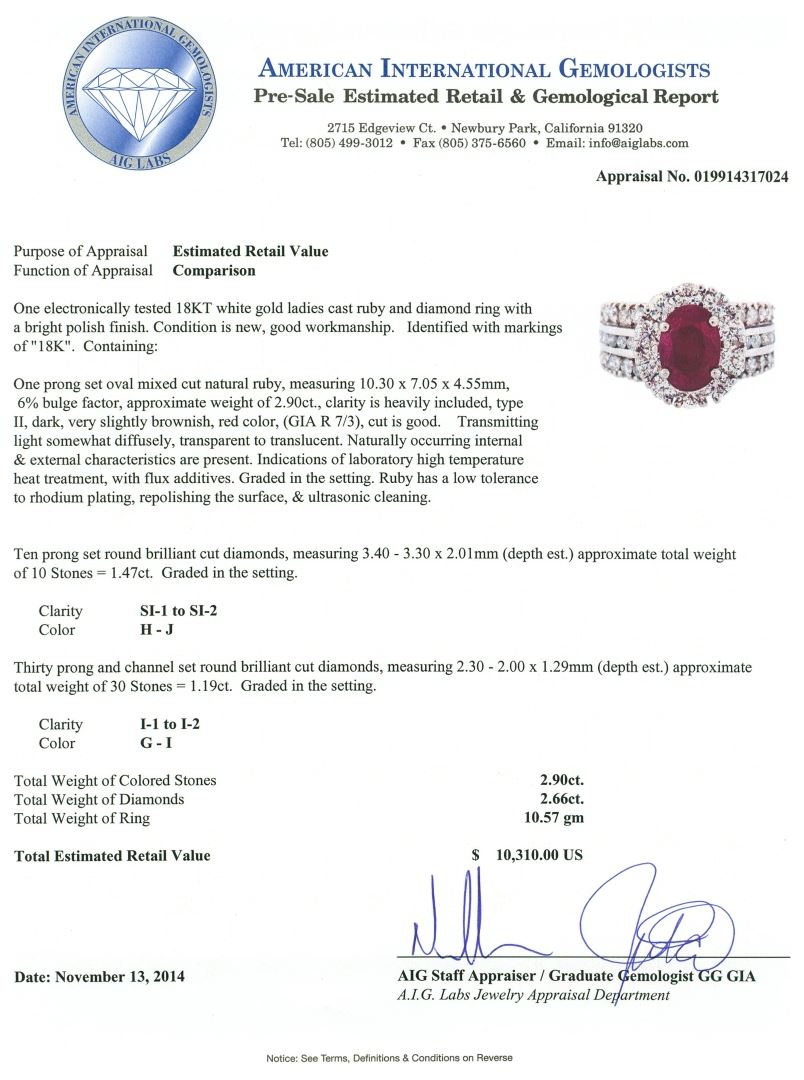 AMERICAN INTERNATIONAL GEMOLOGISTS
AIG LABS

AMERICAN INTERNATIONAL GEMOLOGISTS
Pre-Sale Estimated Retail & Gemological Report

2715 Edgeview Ct. • Newbury Park, California 91320
Tel: (805) 499-3012 • Fax (805) 375-6560 • Email: info@aiglabs.com

Appraisal No. 019914317024

Purpose of Appraisal Estimated Retail Value
Function of Appraisal Comparison

One electronically tested 18KT white gold ladies cast ruby and diamond ring with a bright polish finish. Condition is new, good workmanship. Identified with markings of "18K". Containing:

One prong set oval mixed cut natural ruby, measuring 10.30 x 7.05 x 4.55mm, 6% bulge factor, approximate weight of 2.90ct., clarity is heavily included, type II, dark, very slightly brownish, red color, (GIA R 7/3), cut is good. Transmitting light somewhat diffusely, transparent to translucent. Naturally occurring internal & external characteristics are present. Indications of laboratory high temperature heat treatment, with flux additives. Graded in the setting. Ruby has a low tolerance to rhodium plating, repolishing the surface, & ultrasonic cleaning.

Ten prong set round brilliant cut diamonds, measuring 3.40 - 3.30 x 2.01mm (depth est.) approximate total weight of 10 Stones = 1.47ct. Graded in the setting.

Clarity SI-1 to SI-2
Color H - J

Thirty prong and channel set round brilliant cut diamonds, measuring 2.30 - 2.00 x 1.29mm (depth est.) approximate total weight of 30 Stones = 1.19ct. Graded in the setting.

Clarity I-1 to I-2
Color G - I

Total Weight of Colored Stones 2.90ct.
Total Weight of Diamonds 2.66ct.
Total Weight of Ring 10.57 gm

Total Estimated Retail Value $ 10,310.00 US

Date: November 13, 2014

AIG Staff Appraiser / Graduate Gemologist GG GIA
A.I.G. Labs Jewelry Appraisal Department

Notice: See Terms, Definitions & Conditions on Reverse